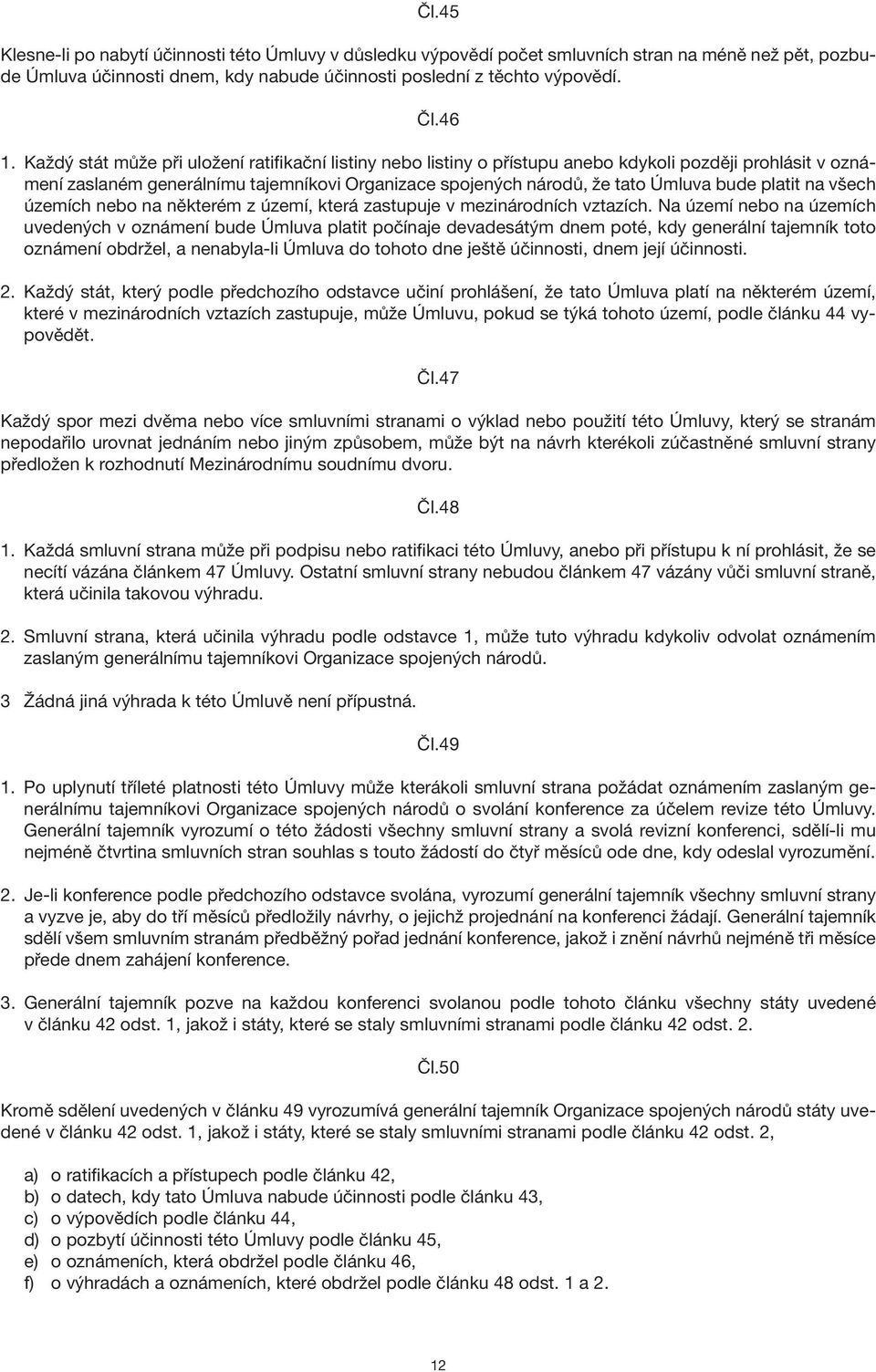 Čl.45

Klesne-li po nabytí účinnosti této Úmluvy v důsledku výpovědí počet smluvních stran na méně než pět, pozbude Úmluva účinnosti dnem, kdy nabude účinnosti poslední z těchto výpovědí.

Čl.46

1. Každý stát může při uložení ratifikační listiny nebo listiny o přístupu anebo kdykoli později prohlásit v oznámení zaslaném generálnímu tajemníkovi Organizace spojených národů, že tato Úmluva bude platit na všech územích nebo na některém z území, která zastupuje v mezinárodních vztazích. Na území nebo na územích uvedených v oznámení bude Úmluva platit počínaje devadesátým dnem poté, kdy generální tajemník toto oznámení obdržel, a nenabyla-li Úmluva do tohoto dne ještě účinnosti, dnem její účinnosti.

2. Každý stát, který podle předchozího odstavce učiní prohlášení, že tato Úmluva platí na některém území, které v mezinárodních vztazích zastupuje, může Úmluvu, pokud se týká tohoto území, podle článku 44 vypovědět.

Čl.47

Každý spor mezi dvěma nebo více smluvními stranami o výklad nebo použití této Úmluvy, který se stranám nepodařilo urovnat jednáním nebo jiným způsobem, může být na návrh kterékoli zúčastněné smluvní strany předložen k rozhodnutí Mezinárodnímu soudnímu dvoru.

Čl.48

1. Každá smluvní strana může při podpisu nebo ratifikaci této Úmluvy, anebo při přístupu k ní prohlásit, že se necítí vázána článkem 47 Úmluvy. Ostatní smluvní strany nebudou článkem 47 vázány vůči smluvní straně, která učinila takovou výhradu.

2. Smluvní strana, která učinila výhradu podle odstavce 1, může tuto výhradu kdykoliv odvolat oznámením zaslaným generálnímu tajemníkovi Organizace spojených národů.

3 Žádná jiná výhrada k této Úmluvě není přípustná.

Čl.49

1. Po uplynutí tříleté platnosti této Úmluvy může kterákoli smluvní strana požádat oznámením zaslaným generálnímu tajemníkovi Organizace spojených národů o svolání konference za účelem revize této Úmluvy. Generální tajemník vyrozumí o této žádosti všechny smluvní strany a svolá revizní konferenci, sdělí-li mu nejméně čtvrtina smluvních stran souhlas s touto žádostí do čtyř měsíců ode dne, kdy odeslal vyrozumění.

2. Je-li konference podle předchozího odstavce svolána, vyrozumí generální tajemník všechny smluvní strany a vyzve je, aby do tří měsíců předložily návrhy, o jejichž projednání na konferenci žádají. Generální tajemník sdělí všem smluvním stranám předběžný pořad jednání konference, jakož i znění návrhů nejméně tři měsíce přede dnem zahájení konference.

3. Generální tajemník pozve na každou konferenci svolanou podle tohoto článku všechny státy uvedené v článku 42 odst. 1, jakož i státy, které se staly smluvními stranami podle článku 42 odst. 2.

Čl.50

Kromě sdělení uvedených v článku 49 vyrozumívá generální tajemník Organizace spojených národů státy uvedené v článku 42 odst. 1, jakož i státy, které se staly smluvními stranami podle článku 42 odst. 2,

a) o ratifikacích a přístupech podle článku 42,
b) o datech, kdy tato Úmluva nabude účinnosti podle článku 43,
c) o výpovědích podle článku 44,
d) o pozbytí účinnosti této Úmluvy podle článku 45,
e) o oznámeních, která obdržel podle článku 46,
f) o výhradách a oznámeních, které obdržel podle článku 48 odst. 1 a 2.

12